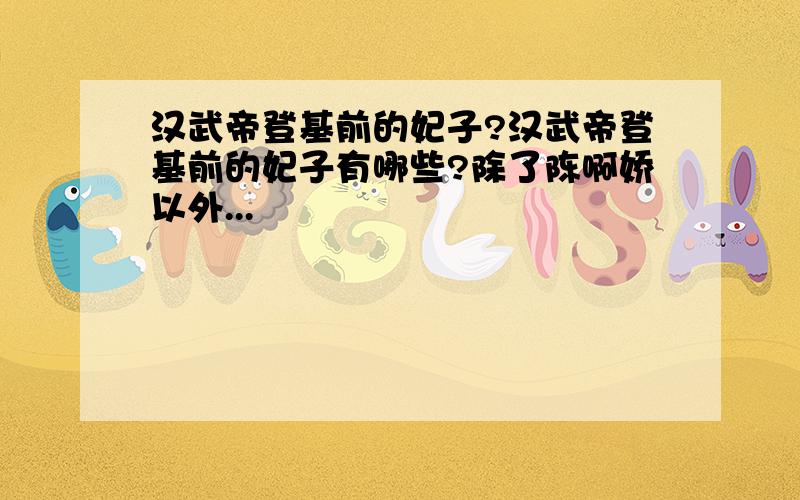 汉武帝登基前的妃子?汉武帝登基前的妃子有哪些?除了陈啊娇以外...